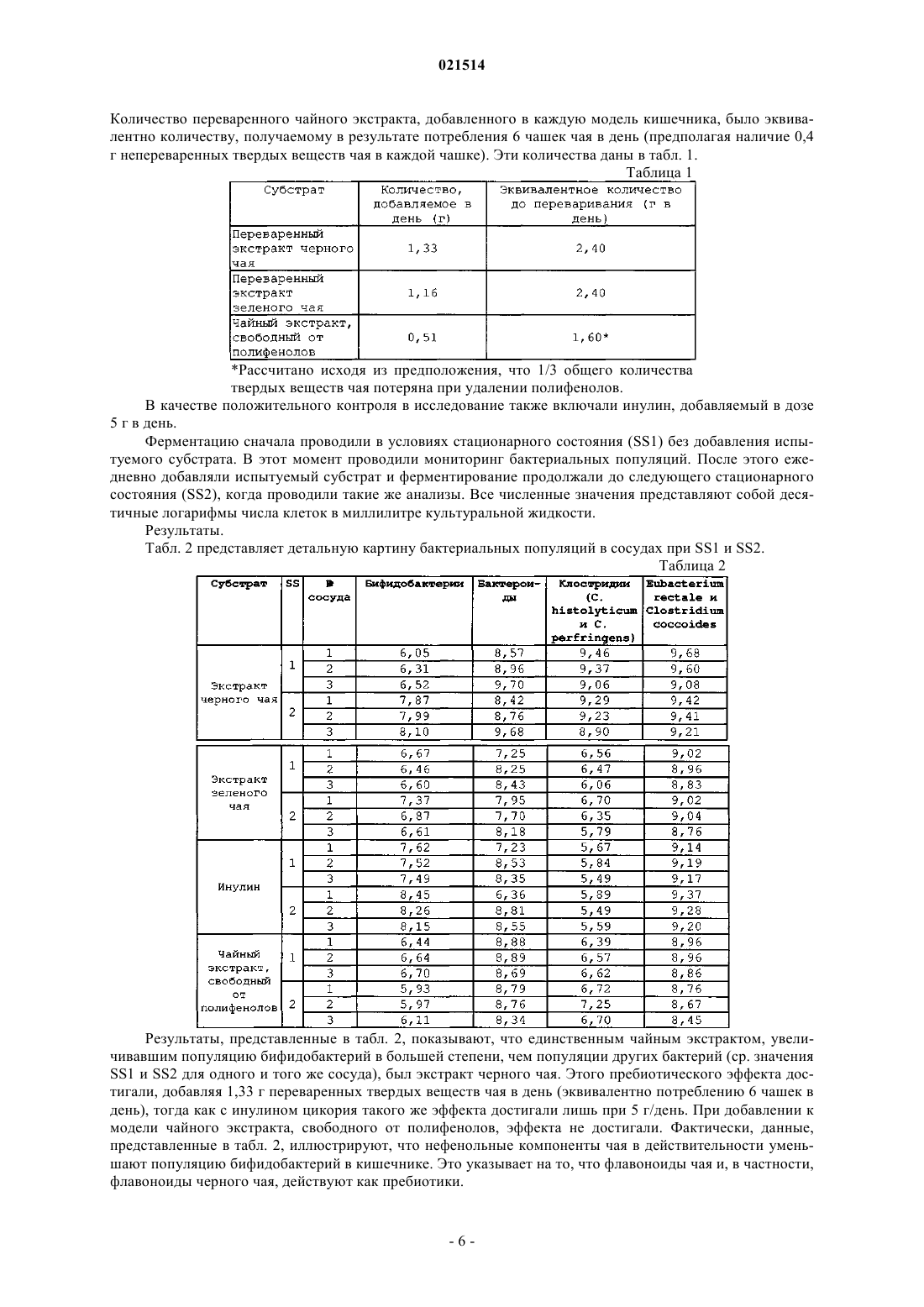 021514

Количество переваренного чайного экстракта, добавленного в каждую модель кишечника, было эквивалентно количеству, получаемому в результате потребления 6 чашек чая в день (предполагая наличие 0,4 г непереваренных твердых веществ чая в каждой чашке). Эти количества даны в табл. 1.

Таблица 1

| Субстрат | Количество, добавляемое в день (г) | Эквивалентное количество до переваривания (г в день) |
|---|---|---|
| Переваренный экстракт черного чая | 1,33 | 2,40 |
| Переваренный экстракт зеленого чая | 1,16 | 2,40 |
| Чайный экстракт, свободный от полифенолов | 0,51 | 1,60* |

*Рассчитано исходя из предположения, что 1/3 общего количества твердых веществ чая потеряна при удалении полифенолов.

В качестве положительного контроля в исследование также включали инулин, добавляемый в дозе 5 г в день.

Ферментацию сначала проводили в условиях стационарного состояния (SS1) без добавления испытуемого субстрата. В этот момент проводили мониторинг бактериальных популяций. После этого ежедневно добавляли испытуемый субстрат и ферментирование продолжали до следующего стационарного состояния (SS2), когда проводили такие же анализы. Все численные значения представляют собой десятичные логарифмы числа клеток в миллилитре культуральной жидкости.

Результаты.

Табл. 2 представляет детальную картину бактериальных популяций в сосудах при SS1 и SS2.

Таблица 2

| Субстрат | SS | № сосуда | Бифидобактерии | Бактероиды | Клостридии (C. histolyticum и C. perfringens) | Eubacterium rectale и Clostridium coccoides |
|---|---|---|---|---|---|---|
| Экстракт черного чая | 1 | 1 | 6,05 | 8,57 | 9,46 | 9,68 |
| | | 2 | 6,31 | 8,96 | 9,37 | 9,60 |
| | | 3 | 6,52 | 9,70 | 9,06 | 9,08 |
| | 2 | 1 | 7,87 | 8,42 | 9,29 | 9,42 |
| | | 2 | 7,99 | 8,76 | 9,23 | 9,41 |
| | | 3 | 8,10 | 9,68 | 8,90 | 9,21 |
| Экстракт зеленого чая | 1 | 1 | 6,67 | 7,25 | 6,56 | 9,02 |
| | | 2 | 6,46 | 8,25 | 6,47 | 8,96 |
| | | 3 | 6,60 | 8,43 | 6,06 | 8,83 |
| | 2 | 1 | 7,37 | 7,95 | 6,70 | 9,02 |
| | | 2 | 6,87 | 7,70 | 6,35 | 9,04 |
| | | 3 | 6,61 | 8,18 | 5,79 | 8,76 |
| Инулин | 1 | 1 | 7,62 | 7,23 | 5,67 | 9,14 |
| | | 2 | 7,52 | 8,53 | 5,84 | 9,19 |
| | | 3 | 7,49 | 8,35 | 5,49 | 9,17 |
| | 2 | 1 | 8,45 | 6,36 | 5,89 | 9,37 |
| | | 2 | 8,26 | 8,81 | 5,49 | 9,28 |
| | | 3 | 8,15 | 8,55 | 5,59 | 9,20 |
| Чайный экстракт, свободный от полифенолов | 1 | 1 | 6,44 | 8,88 | 6,39 | 8,96 |
| | | 2 | 6,64 | 8,89 | 6,57 | 8,96 |
| | | 3 | 6,70 | 8,69 | 6,62 | 8,86 |
| | 2 | 1 | 5,93 | 8,79 | 6,72 | 8,76 |
| | | 2 | 5,97 | 8,76 | 7,25 | 8,67 |
| | | 3 | 6,11 | 8,34 | 6,70 | 8,45 |

Результаты, представленные в табл. 2, показывают, что единственным чайным экстрактом, увеличивавшим популяцию бифидобактерий в большей степени, чем популяции других бактерий (ср. значения SS1 и SS2 для одного и того же сосуда), был экстракт черного чая. Этого пребиотического эффекта достигали, добавляя 1,33 г переваренных твердых веществ чая в день (эквивалентно потреблению 6 чашек в день), тогда как с инулином цикория такого же эффекта достигали лишь при 5 г/день. При добавлении к модели чайного экстракта, свободного от полифенолов, эффекта не достигали. Фактически, данные, представленные в табл. 2, иллюстрируют, что нефенольные компоненты чая в действительности уменьшают популяцию бифидобактерий в кишечнике. Это указывает на то, что флавоноиды чая и, в частности, флавоноиды черного чая, действуют как пребиотики.

- 6 -